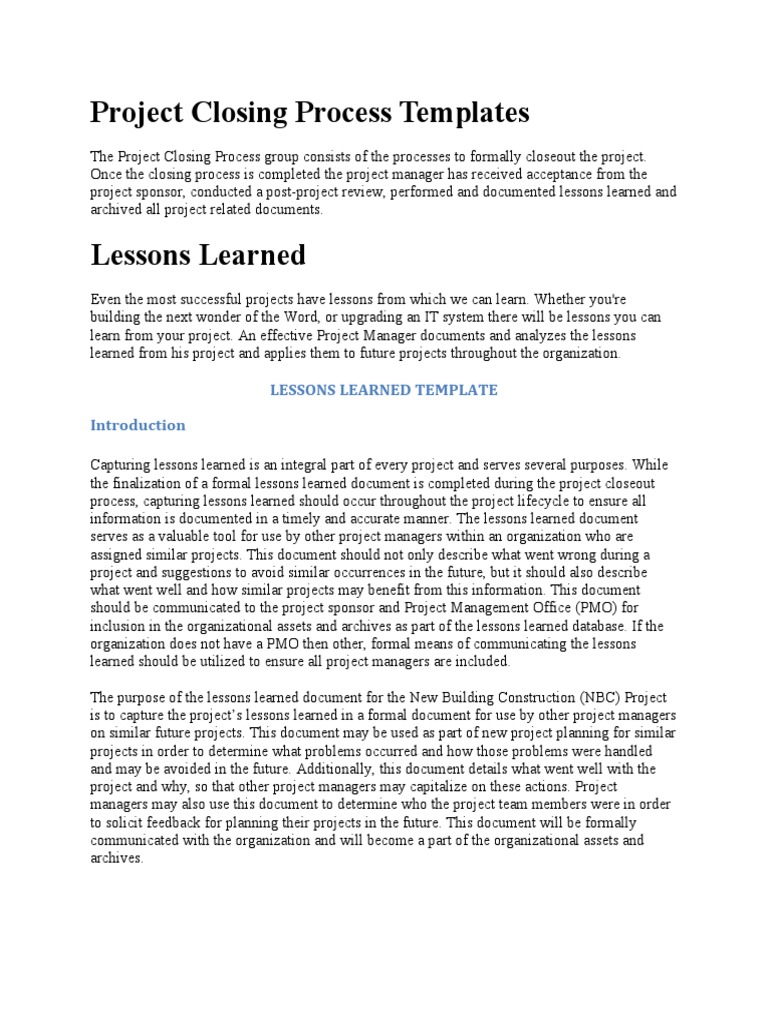 Project Closing Process Templates

The Project Closing Process group consists of the processes to formally closeout the project. Once the closing process is completed the project manager has received acceptance from the project sponsor, conducted a post-project review, performed and documented lessons learned and archived all project related documents.

Lessons Learned

Even the most successful projects have lessons from which we can learn. Whether you're building the next wonder of the Word, or upgrading an IT system there will be lessons you can learn from your project. An effective Project Manager documents and analyzes the lessons learned from his project and applies them to future projects throughout the organization.

LESSONS LEARNED TEMPLATE

Introduction

Capturing lessons learned is an integral part of every project and serves several purposes. While the finalization of a formal lessons learned document is completed during the project closeout process, capturing lessons learned should occur throughout the project lifecycle to ensure all information is documented in a timely and accurate manner. The lessons learned document serves as a valuable tool for use by other project managers within an organization who are assigned similar projects. This document should not only describe what went wrong during a project and suggestions to avoid similar occurrences in the future, but it should also describe what went well and how similar projects may benefit from this information. This document should be communicated to the project sponsor and Project Management Office (PMO) for inclusion in the organizational assets and archives as part of the lessons learned database. If the organization does not have a PMO then other, formal means of communicating the lessons learned should be utilized to ensure all project managers are included.

The purpose of the lessons learned document for the New Building Construction (NBC) Project is to capture the project's lessons learned in a formal document for use by other project managers on similar future projects. This document may be used as part of new project planning for similar projects in order to determine what problems occurred and how those problems were handled and may be avoided in the future. Additionally, this document details what went well with the project and why, so that other project managers may capitalize on these actions. Project managers may also use this document to determine who the project team members were in order to solicit feedback for planning their projects in the future. This document will be formally communicated with the organization and will become a part of the organizational assets and archives.